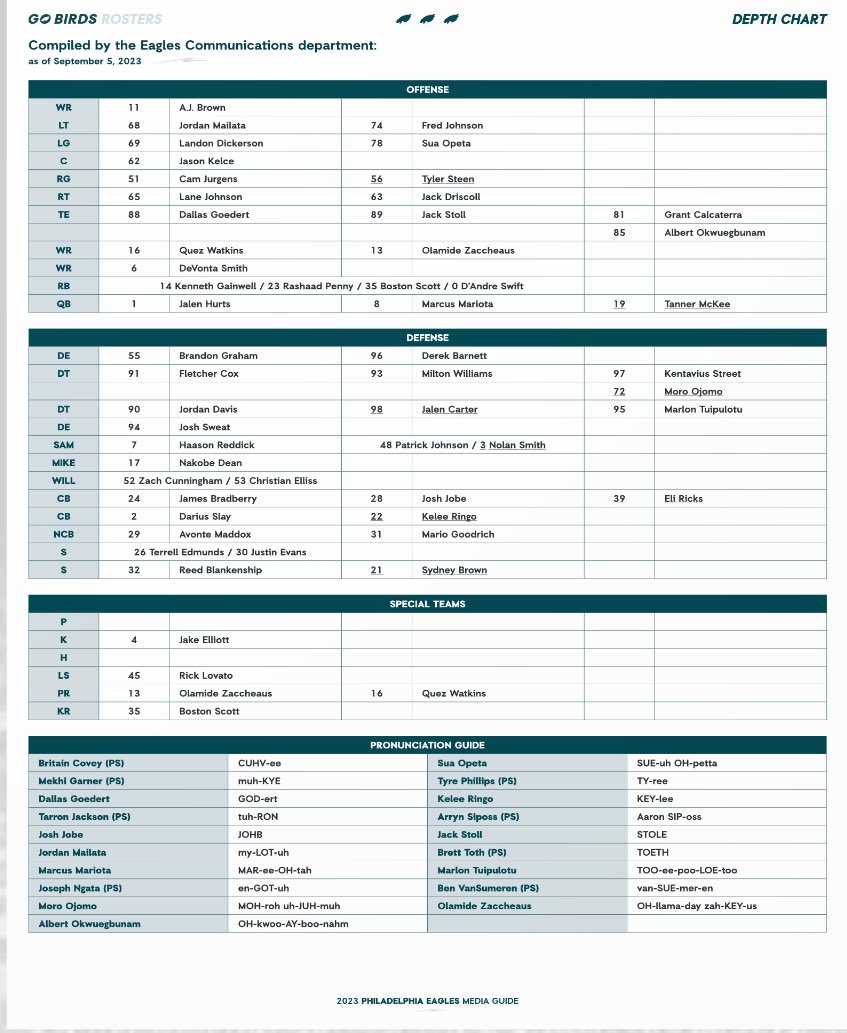 GO BIRDS ROSTERS

DEPTH CHART

Compiled by the Eagles Communications department:
as of September 5, 2023

| OFFENSE | | | | | | |
|---|---|---|---|---|---|---|
| WR | 11 | A.J. Brown | | | | |
| LT | 68 | Jordan Mailata | 74 | Fred Johnson | | |
| LG | 69 | Landon Dickerson | 78 | Sua Opeta | | |
| C | 62 | Jason Kelce | | | | |
| RG | 51 | Cam Jurgens | 56 | Tyler Steen | | |
| RT | 65 | Lane Johnson | 63 | Jack Driscoll | | |
| TE | 88 | Dallas Goedert | 89 | Jack Stoll | 81 | Grant Calcaterra |
| | | | | | 85 | Albert Okwuegbunam |
| WR | 16 | Quez Watkins | 13 | Olamide Zaccheaus | | |
| WR | 6 | DeVonta Smith | | | | |
| RB | 14 Kenneth Gainwell / 23 Rashaad Penny / 35 Boston Scott / 0 D'Andre Swift | | | | | |
| QB | 1 | Jalen Hurts | 8 | Marcus Mariota | 19 | Tanner McKee |

| DEFENSE | | | | | | |
|---|---|---|---|---|---|---|
| DE | 55 | Brandon Graham | 96 | Derek Barnett | | |
| DT | 91 | Fletcher Cox | 93 | Milton Williams | 97 | Kentavius Street |
| | | | | | 72 | Moro Ojomo |
| DT | 90 | Jordan Davis | 98 | Jalen Carter | 95 | Marlon Tuipulotu |
| DE | 94 | Josh Sweat | | | | |
| SAM | 7 | Haason Reddick | 48 Patrick Johnson / 3 Nolan Smith | | | |
| MIKE | 17 | Nakobe Dean | | | | |
| WILL | 52 Zach Cunningham / 53 Christian Elliss | | | | | |
| CB | 24 | James Bradberry | 28 | Josh Jobe | 39 | Eli Ricks |
| CB | 2 | Darius Slay | 22 | Kelee Ringo | | |
| NCB | 29 | Avonte Maddox | 31 | Mario Goodrich | | |
| S | 26 Terrell Edmunds / 30 Justin Evans | | | | | |
| S | 32 | Reed Blankenship | 21 | Sydney Brown | | |

| SPECIAL TEAMS | | | | | | |
|---|---|---|---|---|---|---|
| P | | | | | | |
| K | 4 | Jake Elliott | | | | |
| H | | | | | | |
| LS | 45 | Rick Lovato | | | | |
| PR | 13 | Olamide Zaccheaus | 16 | Quez Watkins | | |
| KR | 35 | Boston Scott | | | | |

| PRONUNCIATION GUIDE | | | |
|---|---|---|---|
| Britain Covey (PS) | CUHV-ee | Sua Opeta | SUE-uh OH-petta |
| Mekhi Garner (PS) | muh-KYE | Tyre Phillips (PS) | TY-ree |
| Dallas Goedert | GOD-ert | Kelee Ringo | KEY-lee |
| Tarron Jackson (PS) | tuh-RON | Arryn Siposs (PS) | Aaron SIP-oss |
| Josh Jobe | JOHB | Jack Stoll | STOLE |
| Jordan Mailata | my-LOT-uh | Brett Toth (PS) | TOETH |
| Marcus Mariota | MAR-ee-OH-tah | Marlon Tuipulotu | TOO-ee-poo-LOE-too |
| Joseph Ngata (PS) | en-GOT-uh | Ben VanSumeren (PS) | van-SUE-mer-en |
| Moro Ojomo | MOH-roh uh-JUH-muh | Olamide Zaccheaus | OH-llama-day zah-KEY-us |
| Albert Okwuegbunam | OH-kwoo-AY-boo-nahm | | |

2023 PHILADELPHIA EAGLES MEDIA GUIDE